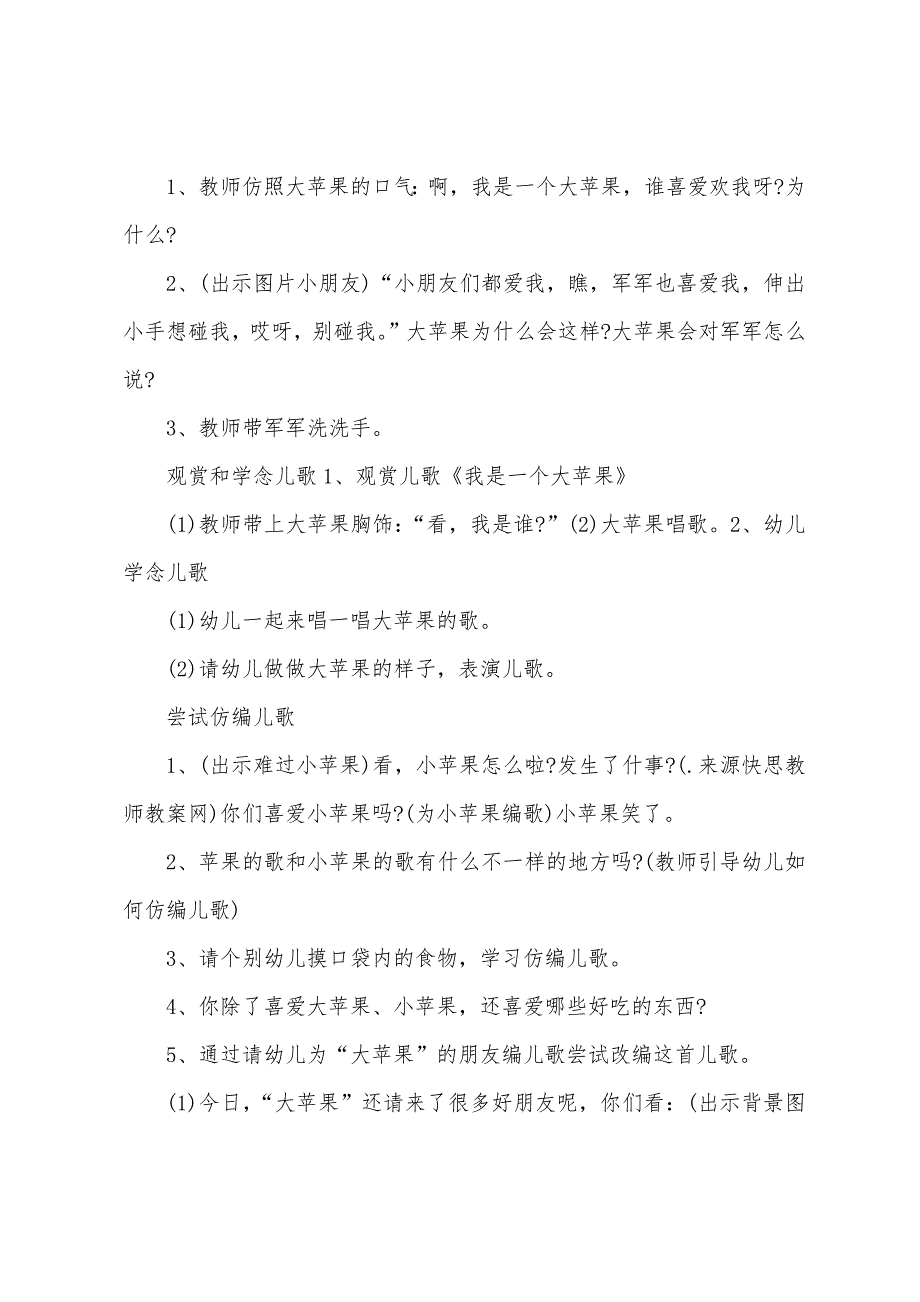 1、教师仿照大苹果的口气：啊，我是一个大苹果，谁喜爱欢我呀?为什么?

2、(出示图片小朋友)“小朋友们都爱我，瞧，军军也喜爱我，伸出小手想碰我，哎呀，别碰我。”大苹果为什么会这样?大苹果会对军军怎么说?

3、教师带军军洗洗手。

观赏和学念儿歌 1、观赏儿歌《我是一个大苹果》

(1)教师带上大苹果胸饰：“看，我是谁?”(2)大苹果唱歌。2、幼儿学念儿歌

(1)幼儿一起来唱一唱大苹果的歌。

(2)请幼儿做做大苹果的样子，表演儿歌。

尝试仿编儿歌

1、(出示难过小苹果)看，小苹果怎么啦?发生了什事?(.来源快思教师教案网)你们喜爱小苹果吗?(为小苹果编歌)小苹果笑了。

2、苹果的歌和小苹果的歌有什么不一样的地方吗?(教师引导幼儿如何仿编儿歌)

3、请个别幼儿摸口袋内的食物，学习仿编儿歌。

4、你除了喜爱大苹果、小苹果，还喜爱哪些好吃的东西?

5、通过请幼儿为“大苹果”的朋友编儿歌尝试改编这首儿歌。

(1)今日，“大苹果”还请来了很多好朋友呢，你们看：(出示背景图